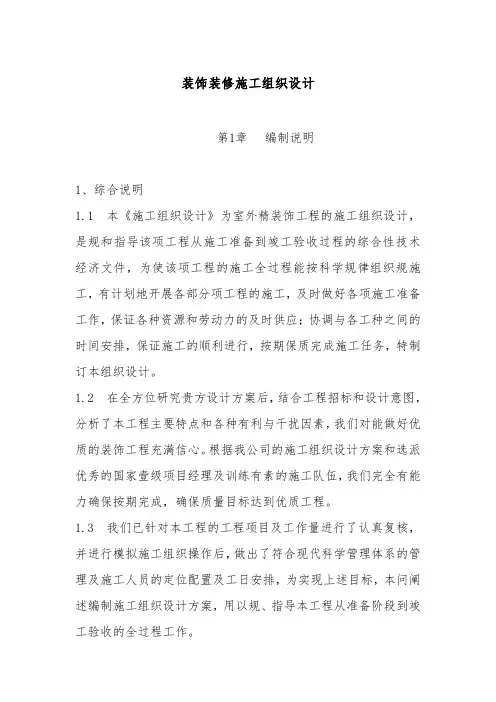 装饰装修施工组织设计

第1章　编制说明

1、综合说明

1.1　本《施工组织设计》为室外精装饰工程的施工组织设计，是规和指导该项工程从施工准备到竣工验收过程的综合性技术经济文件，为使该项工程的施工全过程能按科学规律组织规施工，有计划地开展各部分项工程的施工，及时做好各项施工准备工作，保证各种资源和劳动力的及时供应；协调与各工种之间的时间安排，保证施工的顺利进行，按期保质完成施工任务，特制订本组织设计。

1.2　在全方位研究贵方设计方案后，结合工程招标和设计意图，分析了本工程主要特点和各种有利与干扰因素，我们对能做好优质的装饰工程充满信心。根据我公司的施工组织设计方案和选派优秀的国家壹级项目经理及训练有素的施工队伍，我们完全有能力确保按期完成，确保质量目标达到优质工程。

1.3　我们已针对本工程的工程项目及工作量进行了认真复核，并进行模拟施工组织操作后，做出了符合现代科学管理体系的管理及施工人员的定位配置及工日安排，为实现上述目标，本问阐述编制施工组织设计方案，用以规、指导本工程从准备阶段到竣工验收的全过程工作。